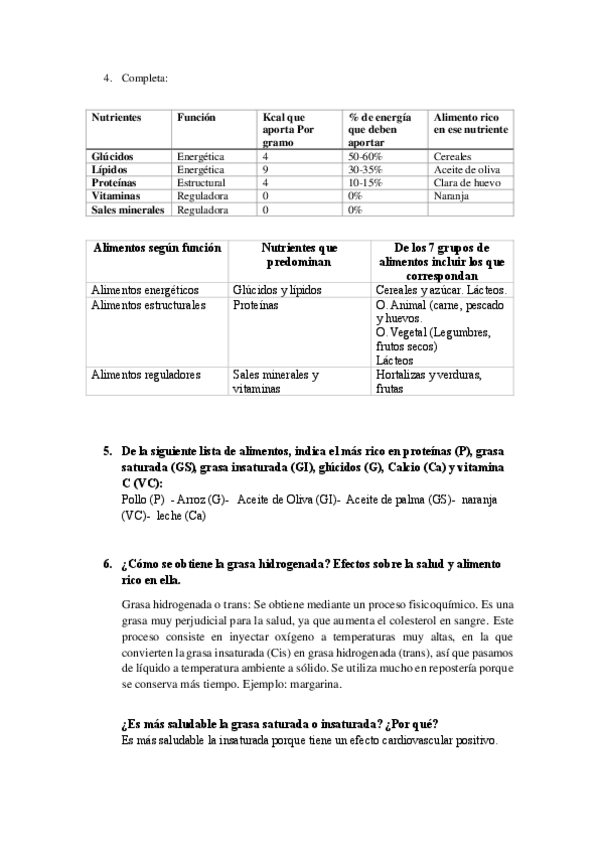 4. Completa:

| Nutrientes | Función | Kcal que aporta Por gramo | % de energía que deben aportar | Alimento rico en ese nutriente |
|---|---|---|---|---|
| Glúcidos | Energética | 4 | 50-60% | Cereales |
| Lípidos | Energética | 9 | 30-35% | Aceite de oliva |
| Proteínas | Estructural | 4 | 10-15% | Clara de huevo |
| Vitaminas | Reguladora | 0 | 0% | Naranja |
| Sales minerales | Reguladora | 0 | 0% | |

| Alimentos según función | Nutrientes que predominan | De los 7 grupos de alimentos incluir los que correspondan |
|---|---|---|
| Alimentos energéticos | Glúcidos y lípidos | Cereales y azúcar. Lácteos. |
| Alimentos estructurales | Proteínas | O. Animal (carne, pescado y huevos. O. Vegetal (Legumbres, frutos secos) Lácteos |
| Alimentos reguladores | Sales minerales y vitaminas | Hortalizas y verduras, frutas |

5. De la siguiente lista de alimentos, indica el más rico en proteínas (P), grasa saturada (GS), grasa insaturada (GI), glúcidos (G), Calcio (Ca) y vitamina C (VC):
Pollo (P) - Arroz (G)- Aceite de Oliva (GI)- Aceite de palma (GS)- naranja (VC)- leche (Ca)

6. ¿Cómo se obtiene la grasa hidrogenada? Efectos sobre la salud y alimento rico en ella.

Grasa hidrogenada o trans: Se obtiene mediante un proceso fisicoquímico. Es una grasa muy perjudicial para la salud, ya que aumenta el colesterol en sangre. Este proceso consiste en inyectar oxígeno a temperaturas muy altas, en la que convierten la grasa insaturada (Cis) en grasa hidrogenada (trans), así que pasamos de líquido a temperatura ambiente a sólido. Se utiliza mucho en repostería porque se conserva más tiempo. Ejemplo: margarina.

¿Es más saludable la grasa saturada o insaturada? ¿Por qué?
Es más saludable la insaturada porque tiene un efecto cardiovascular positivo.